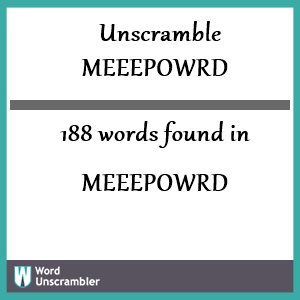 Unscramble
MEEEPOWRD

188 words found in

MEEEPOWRD

W Word Unscrambler